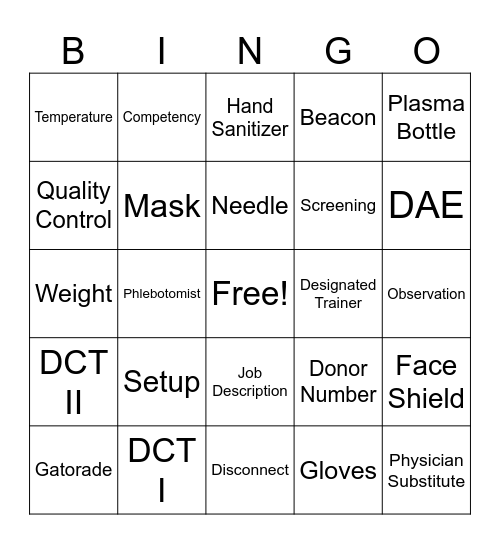 | B | I | N | G | O |
|---|---|---|---|---|
| Temperature | Competency | Hand Sanitizer | Beacon | Plasma Bottle |
| Quality Control | Mask | Needle | Screening | DAE |
| Weight | Phlebotomist | Free! | Designated Trainer | Observation |
| DCT II | Setup | Job Description | Donor Number | Face Shield |
| Gatorade | DCT I | Disconnect | Gloves | Physician Substitute |